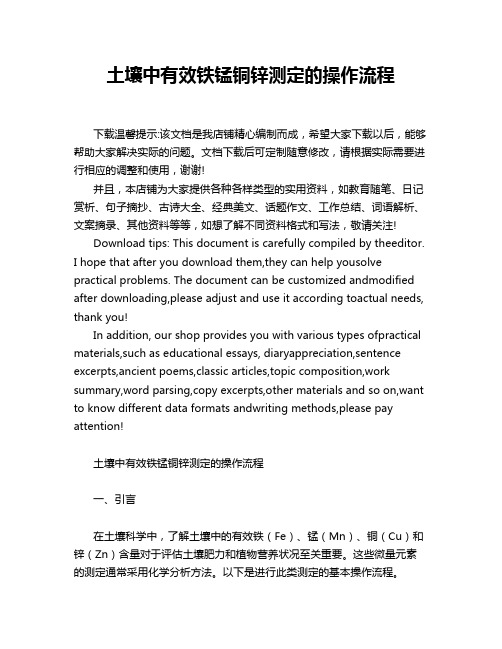 土壤中有效铁锰铜锌测定的操作流程

下载温馨提示:该文档是我店铺精心编制而成，希望大家下载以后，能够帮助大家解决实际的问题。文档下载后可定制随意修改，请根据实际需要进行相应的调整和使用，谢谢!

并且，本店铺为大家提供各种各样类型的实用资料，如教育随笔、日记赏析、句子摘抄、古诗大全、经典美文、话题作文、工作总结、词语解析、文案摘录、其他资料等等，如想了解不同资料格式和写法，敬请关注!

Download tips: This document is carefully compiled by theeditor. I hope that after you download them,they can help yousolve practical problems. The document can be customized andmodified after downloading,please adjust and use it according toactual needs, thank you!

In addition, our shop provides you with various types ofpractical materials,such as educational essays, diaryappreciation,sentence excerpts,ancient poems,classic articles,topic composition,work summary,word parsing,copy excerpts,other materials and so on,want to know different data formats andwriting methods,please pay attention!

土壤中有效铁锰铜锌测定的操作流程

一、引言

在土壤科学中，了解土壤中的有效铁（Fe）、锰（Mn）、铜（Cu）和锌（Zn）含量对于评估土壤肥力和植物营养状况至关重要。这些微量元素的测定通常采用化学分析方法。以下是进行此类测定的基本操作流程。